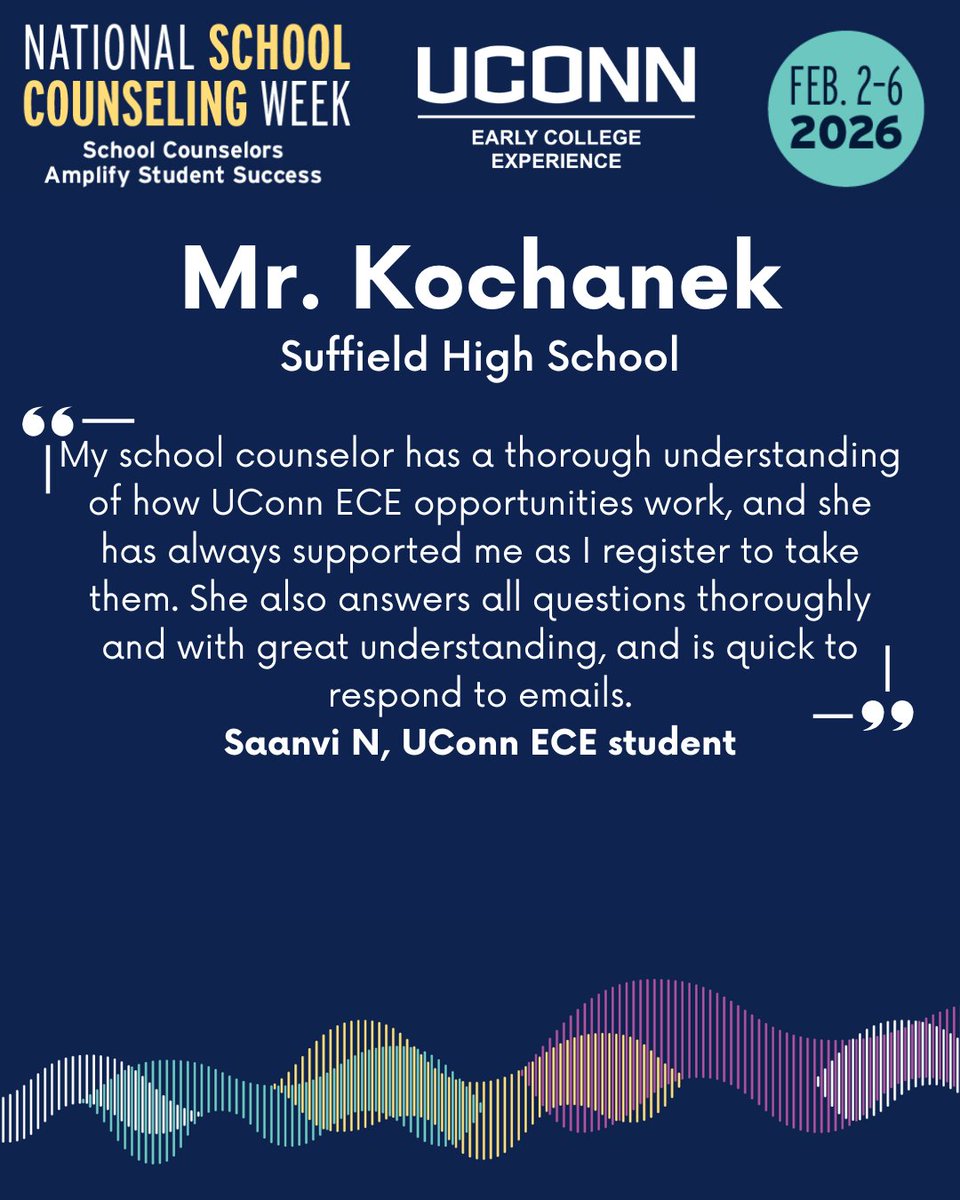 NATIONAL SCHOOL COUNSELING WEEK
School Counselors Amplify Student Success

UCONN
EARLY COLLEGE EXPERIENCE

FEB. 2-6
2026

Mr. Kochanek
Suffield High School

My school counselor has a thorough understanding of how UConn ECE opportunities work, and she has always supported me as I register to take them. She also answers all questions thoroughly and with great understanding, and is quick to respond to emails.

Saanvi N, UConn ECE student